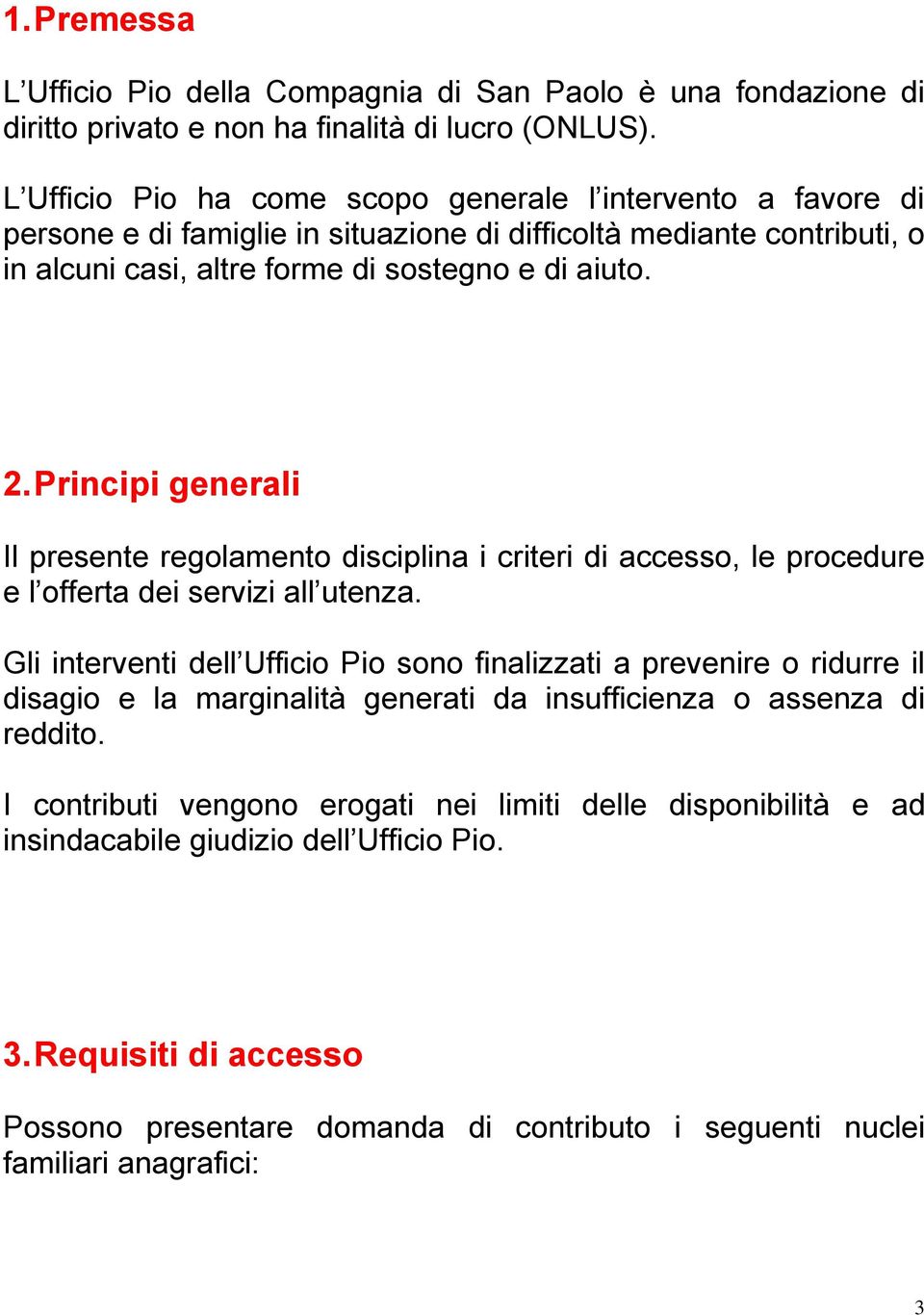 1. Premessa

L’Ufficio Pio della Compagnia di San Paolo è una fondazione di diritto privato e non ha finalità di lucro (ONLUS).

L’Ufficio Pio ha come scopo generale l’intervento a favore di persone e di famiglie in situazione di difficoltà mediante contributi, o in alcuni casi, altre forme di sostegno e di aiuto.

2. Principi generali

Il presente regolamento disciplina i criteri di accesso, le procedure e l’offerta dei servizi all’utenza.

Gli interventi dell’Ufficio Pio sono finalizzati a prevenire o ridurre il disagio e la marginalità generati da insufficienza o assenza di reddito.

I contributi vengono erogati nei limiti delle disponibilità e ad insindacabile giudizio dell’Ufficio Pio.

3. Requisiti di accesso

Possono presentare domanda di contributo i seguenti nuclei familiari anagrafici:

3